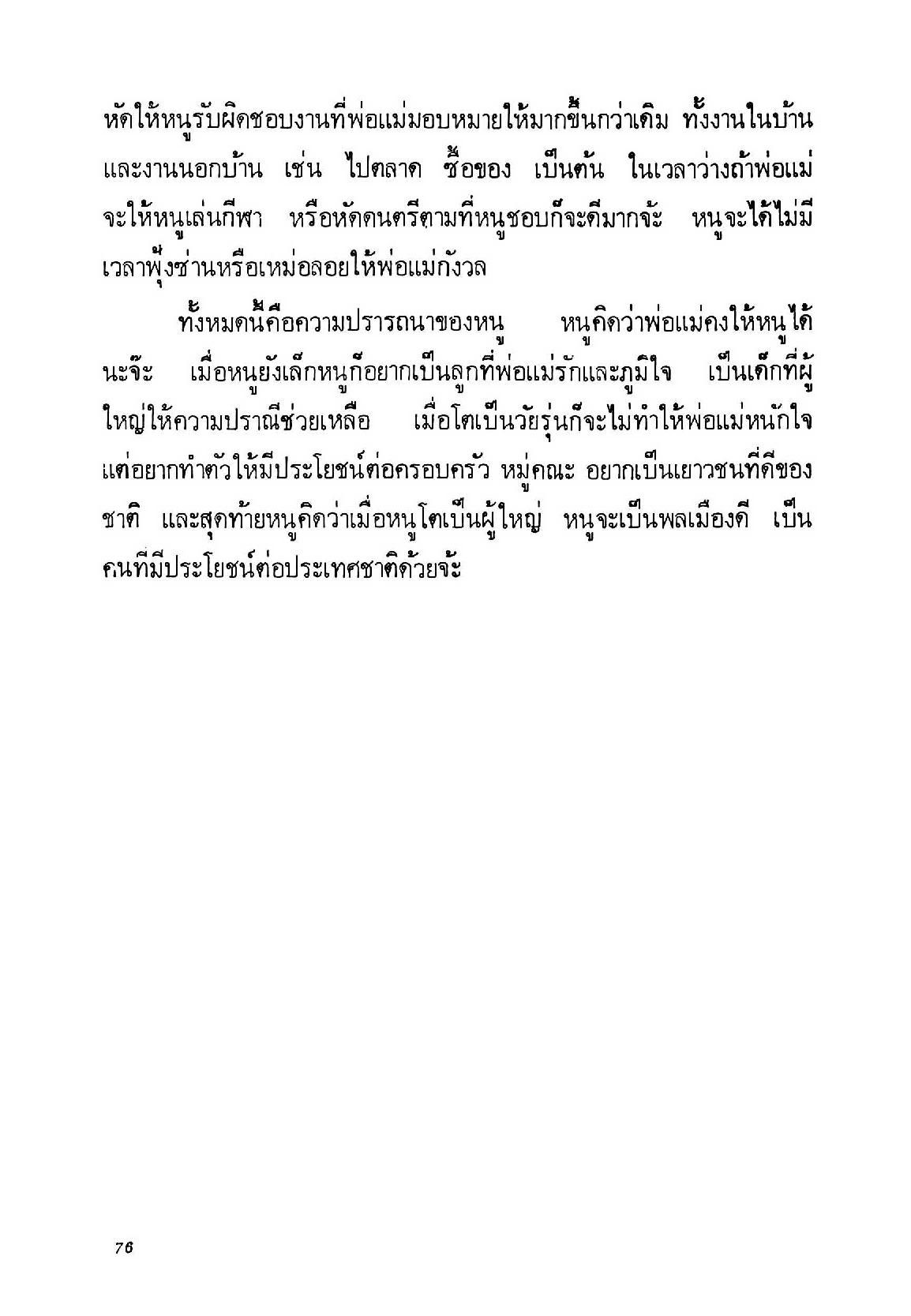 หัดให้หนูรับผิดชอบงานที่พ่อแม่มอบหมายให้มากขึ้นกว่าเดิม ทั้งงานในบ้านและงานนอกบ้าน เช่น ไปตลาด ซื้อของ เป็นต้น ในเวลาว่างถ้าพ่อแม่จะให้หนูเล่นกีฬา หรือหัดดนตรีตามที่หนูชอบก็จะดีมากจ้ะ หนูจะได้ไม่มีเวลาฟุ้งซ่านหรือเหม่อลอยให้พ่อแม่กังวล

ทั้งหมดนี้คือความปรารถนาของหนู หนูคิดว่าพ่อแม่คงให้หนูได้นะจ๊ะ เมื่อหนูยังเล็กหนูก็อยากเป็นลูกที่พ่อแม่รักและภูมิใจ เป็นเด็กที่ผู้ใหญ่ให้ความปราณีช่วยเหลือ เมื่อโตเป็นวัยรุ่นก็จะไม่ทำให้พ่อแม่หนักใจ แต่อยากทำตัวให้มีประโยชน์ต่อครอบครัว หมู่คณะ อยากเป็นเยาวชนที่ดีของชาติ และสุดท้ายหนูคิดว่าเมื่อหนูโตเป็นผู้ใหญ่ หนูจะเป็นพลเมืองดี เป็นคนที่มีประโยชน์ต่อประเทศชาติด้วยจ้ะ

76